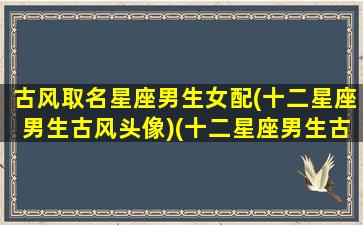 古风取名星座男生女配(十二星座男生古风头像)(十二星座男生古